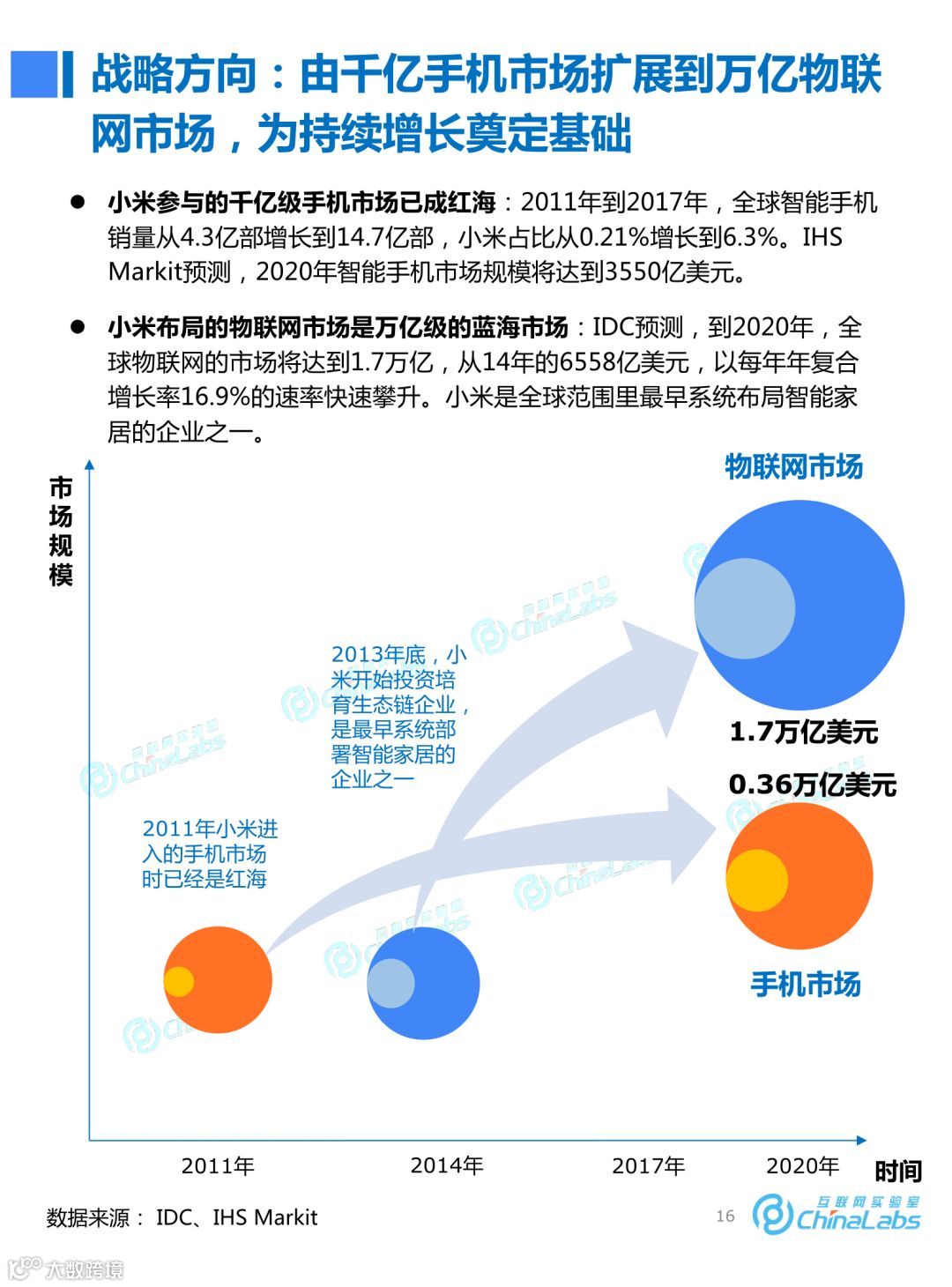 战略方向：由千亿手机市场扩展到万亿物联网市场，为持续增长奠定基础

● 小米参与的千亿级手机市场已成红海：2011年到2017年，全球智能手机销量从4.3亿部增长到14.7亿部，小米占比从0.21%增长到6.3%。IHS Markit预测，2020年智能手机市场规模将达到3550亿美元。

● 小米布局的物联网市场是万亿级的蓝海市场：IDC预测，到2020年，全球物联网的市场将达到1.7万亿，从14年的6558亿美元，以每年年复合增长率16.9%的速率快速攀升。小米是全球范围里最早系统布局智能家居的企业之一。

市场规模

物联网市场

2013年底，小米开始投资培育生态链企业，是最早系统部署智能家居的企业之一

1.7万亿美元

0.36万亿美元

2011年小米进入的手机市场时已经是红海

手机市场

2011年 2014年 2017年 2020年 时间

数据来源： IDC、IHS Markit

16

互联网实验室 ChinaLabs

大数跨境